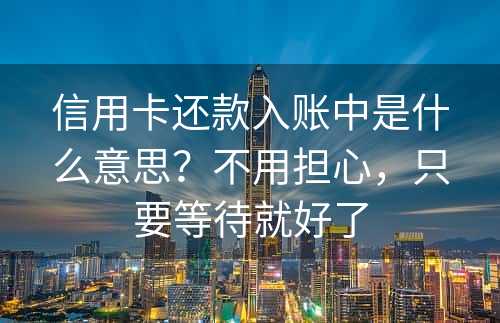 信用卡还款入账中是什么意思？不用担心，只要等待就好了